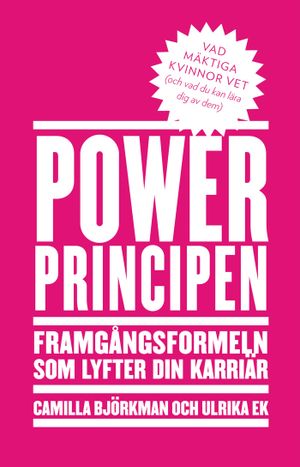 VAD MÄKTIGA KVINNOR VET (och vad du kan lära dig av dem)

POWER PRINCIPEN

FRAMGÅNGSFORMELN SOM LYFTER DIN KARRIÄR

CAMILLA BJÖRKMAN OCH ULRIKA EK